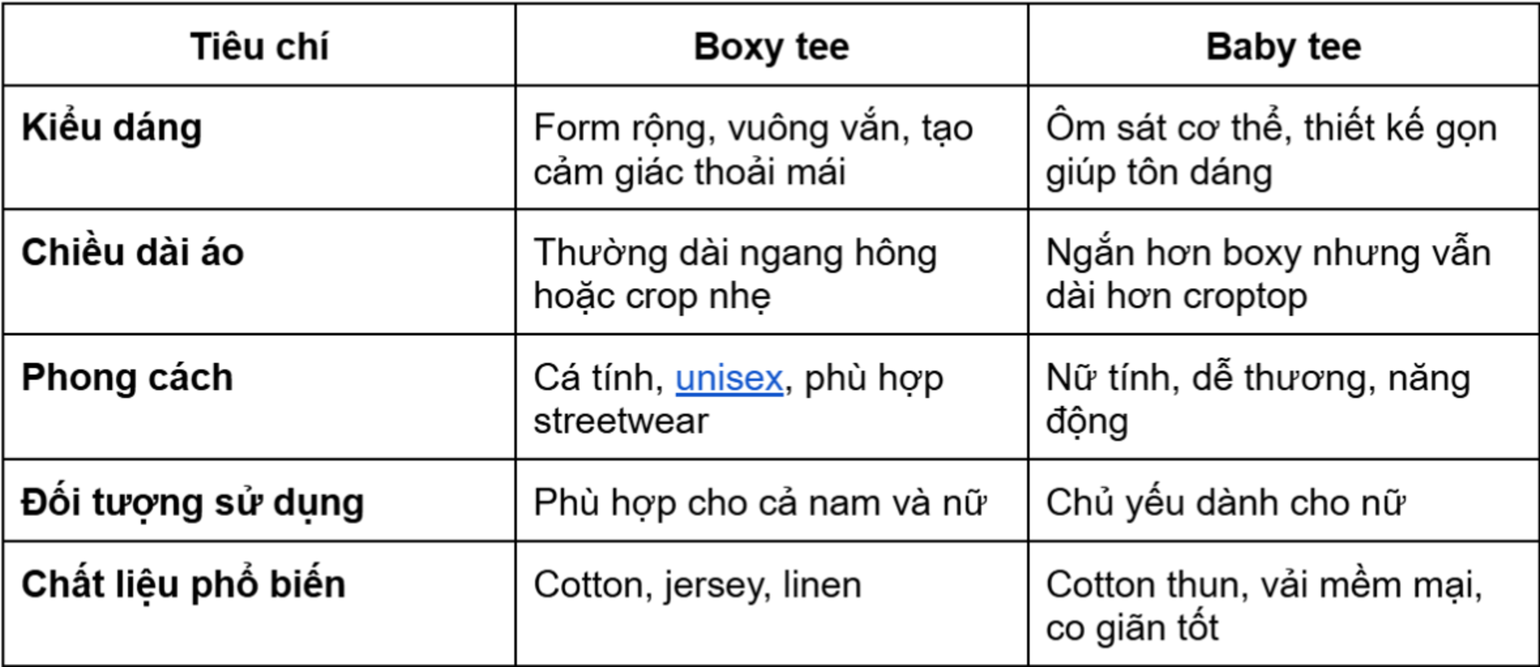 | Tiêu chí | Boxy tee | Baby tee |
|---|---|---|
| Kiểu dáng | Form rộng, vuông vắn, tạo cảm giác thoải mái | Ôm sát cơ thể, thiết kế gọn giúp tôn dáng |
| Chiều dài áo | Thường dài ngang hông hoặc crop nhẹ | Ngắn hơn boxy nhưng vẫn dài hơn croptop |
| Phong cách | Cá tính, unisex, phù hợp streetwear | Nữ tính, dễ thương, năng động |
| Đối tượng sử dụng | Phù hợp cho cả nam và nữ | Chủ yếu dành cho nữ |
| Chất liệu phổ biến | Cotton, jersey, linen | Cotton thun, vải mềm mại, co giãn tốt |